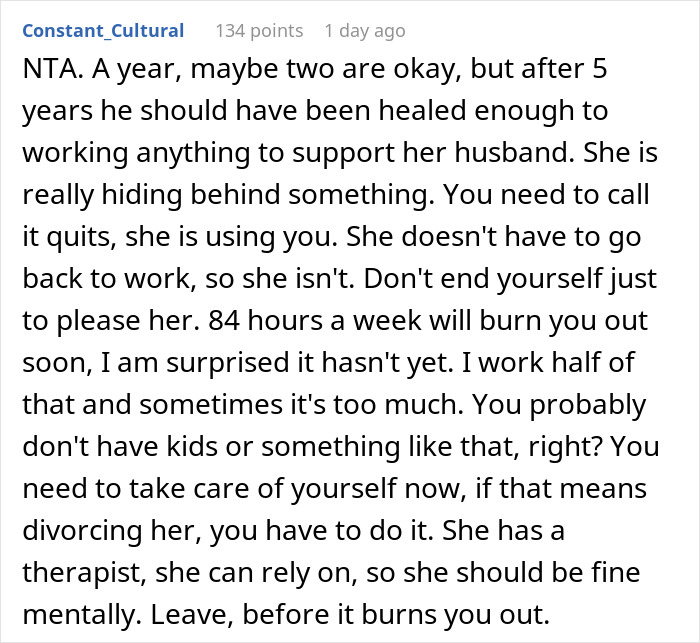 Constant_Cultural 134 points 1 day ago

NTA. A year, maybe two are okay, but after 5 years he should have been healed enough to working anything to support her husband. She is really hiding behind something. You need to call it quits, she is using you. She doesn't have to go back to work, so she isn't. Don't end yourself just to please her. 84 hours a week will burn you out soon, I am surprised it hasn't yet. I work half of that and sometimes it's too much. You probably don't have kids or something like that, right? You need to take care of yourself now, if that means divorcing her, you have to do it. She has a therapist, she can rely on, so she should be fine mentally. Leave, before it burns you out.